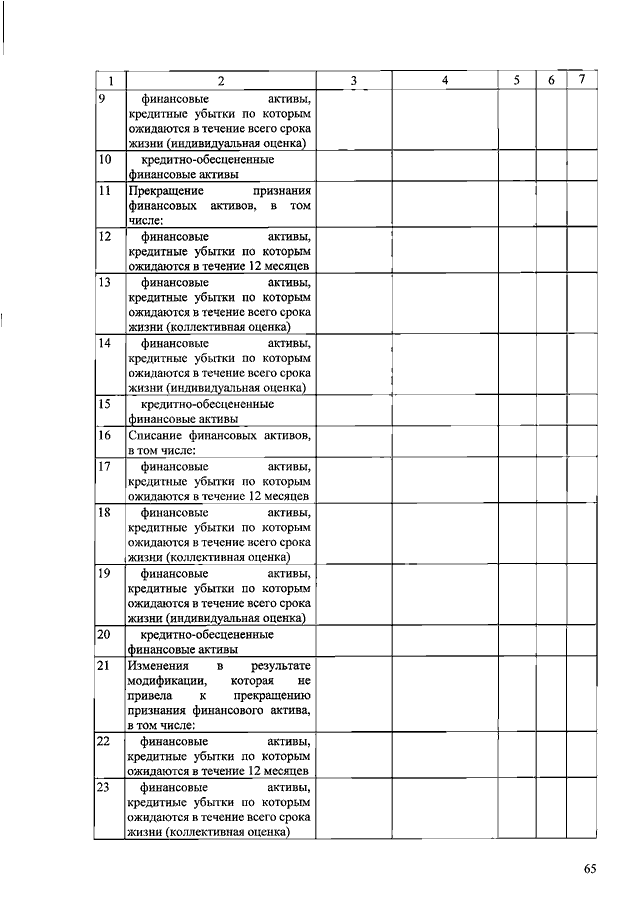 | 1 | 2 | 3 | 4 | 5 | 6 | 7 |
|---|---|---|---|---|---|---|
| 9 | финансовые активы, кредитные убытки по которым ожидаются в течение всего срока жизни (индивидуальная оценка) | | | | | |
| 10 | кредитно-обесцененные финансовые активы | | | | | |
| 11 | Прекращение признания финансовых активов, в том числе: | | | | | |
| 12 | финансовые активы, кредитные убытки по которым ожидаются в течение 12 месяцев | | | | | |
| 13 | финансовые активы, кредитные убытки по которым ожидаются в течение всего срока жизни (коллективная оценка) | | | | | |
| 14 | финансовые активы, кредитные убытки по которым ожидаются в течение всего срока жизни (индивидуальная оценка) | | | | | |
| 15 | кредитно-обесцененные финансовые активы | | | | | |
| 16 | Списание финансовых активов, в том числе: | | | | | |
| 17 | финансовые активы, кредитные убытки по которым ожидаются в течение 12 месяцев | | | | | |
| 18 | финансовые активы, кредитные убытки по которым ожидаются в течение всего срока жизни (коллективная оценка) | | | | | |
| 19 | финансовые активы, кредитные убытки по которым ожидаются в течение всего срока жизни (индивидуальная оценка) | | | | | |
| 20 | кредитно-обесцененные финансовые активы | | | | | |
| 21 | Изменения в результате модификации, которая не привела к прекращению признания финансового актива, в том числе: | | | | | |
| 22 | финансовые активы, кредитные убытки по которым ожидаются в течение 12 месяцев | | | | | |
| 23 | финансовые активы, кредитные убытки по которым ожидаются в течение всего срока жизни (коллективная оценка) | | | | | |

65